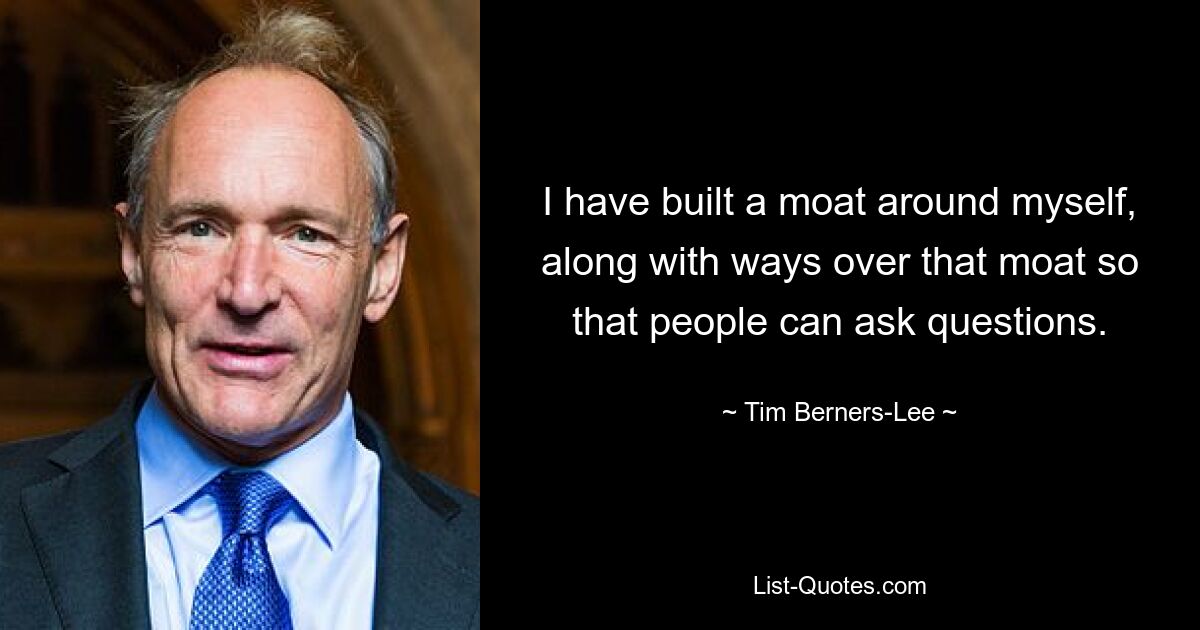 I have built a moat around myself, along with ways over that moat so that people can ask questions.

~ Tim Berners-Lee ~

List-Quotes.com